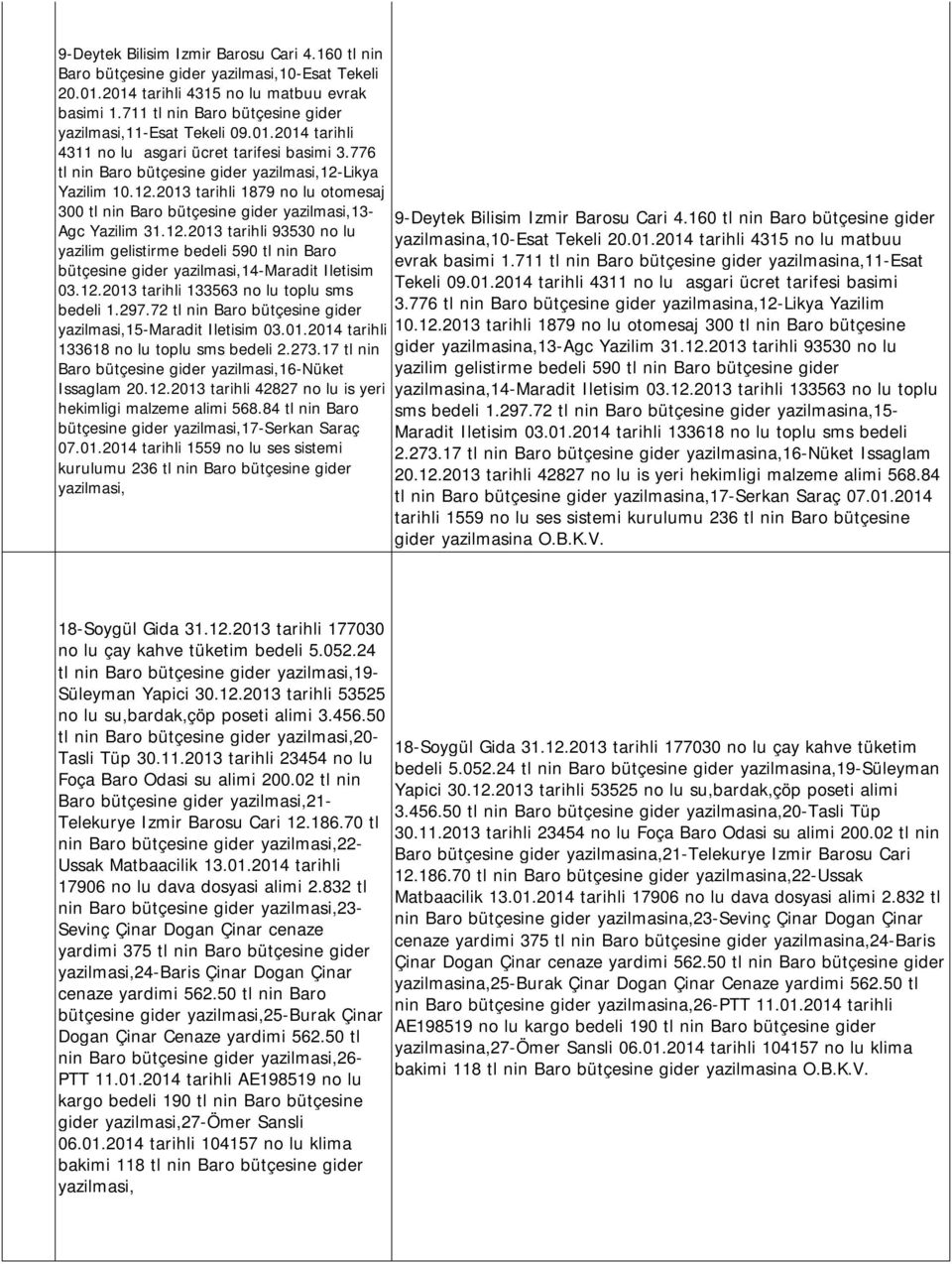 | | |
|---|---|
| 9-Deytek Bilisim Izmir Barosu Cari 4.160 tl nin Baro bütçesine gider yazilmasi,10-Esat Tekeli 20.01.2014 tarihli 4315 no lu matbuu evrak basimi 1.711 tl nin Baro bütçesine gider yazilmasi,11-Esat Tekeli 09.01.2014 tarihli 4311 no lu asgari ücret tarifesi basimi 3.776 tl nin Baro bütçesine gider yazilmasi,12-Likya Yazilim 10.12.2013 tarihli 1879 no lu otomesaj 300 tl nin Baro bütçesine gider yazilmasi,13-Agc Yazilim 31.12.2013 tarihli 93530 no lu yazilim gelistirme bedeli 590 tl nin Baro bütçesine gider yazilmasi,14-Maradit Iletisim 03.12.2013 tarihli 133563 no lu toplu sms bedeli 1.297.72 tl nin Baro bütçesine gider yazilmasi,15-Maradit Iletisim 03.01.2014 tarihli 133618 no lu toplu sms bedeli 2.273.17 tl nin Baro bütçesine gider yazilmasi,16-Nüket Issaglam 20.12.2013 tarihli 42827 no lu is yeri hekimligi malzeme alimi 568.84 tl nin Baro bütçesine gider yazilmasi,17-Serkan Saraç 07.01.2014 tarihli 1559 no lu ses sistemi kurulumu 236 tl nin Baro bütçesine gider yazilmasi, | 9-Deytek Bilisim Izmir Barosu Cari 4.160 tl nin Baro bütçesine gider yazilmasina,10-Esat Tekeli 20.01.2014 tarihli 4315 no lu matbuu evrak basimi 1.711 tl nin Baro bütçesine gider yazilmasina,11-Esat Tekeli 09.01.2014 tarihli 4311 no lu asgari ücret tarifesi basimi 3.776 tl nin Baro bütçesine gider yazilmasina,12-Likya Yazilim 10.12.2013 tarihli 1879 no lu otomesaj 300 tl nin Baro bütçesine gider yazilmasina,13-Agc Yazilim 31.12.2013 tarihli 93530 no lu yazilim gelistirme bedeli 590 tl nin Baro bütçesine gider yazilmasina,14-Maradit Iletisim 03.12.2013 tarihli 133563 no lu toplu sms bedeli 1.297.72 tl nin Baro bütçesine gider yazilmasina,15-Maradit Iletisim 03.01.2014 tarihli 133618 no lu toplu sms bedeli 2.273.17 tl nin Baro bütçesine gider yazilmasina,16-Nüket Issaglam 20.12.2013 tarihli 42827 no lu is yeri hekimligi malzeme alimi 568.84 tl nin Baro bütçesine gider yazilmasina,17-Serkan Saraç 07.01.2014 tarihli 1559 no lu ses sistemi kurulumu 236 tl nin Baro bütçesine gider yazilmasina O.B.K.V. |
| 18-Soygül Gida 31.12.2013 tarihli 177030 no lu çay kahve tüketim bedeli 5.052.24 tl nin Baro bütçesine gider yazilmasi,19-Süleyman Yapici 30.12.2013 tarihli 53525 no lu su,bardak,çöp poseti alimi 3.456.50 tl nin Baro bütçesine gider yazilmasi,20-Tasli Tüp 30.11.2013 tarihli 23454 no lu Foça Baro Odasi su alimi 200.02 tl nin Baro bütçesine gider yazilmasi,21-Telekurye Izmir Barosu Cari 12.186.70 tl nin Baro bütçesine gider yazilmasi,22-Ussak Matbaacilik 13.01.2014 tarihli 17906 no lu dava dosyasi alimi 2.832 tl nin Baro bütçesine gider yazilmasi,23-Sevinç Çinar Dogan Çinar cenaze yardimi 375 tl nin Baro bütçesine gider yazilmasi,24-Baris Çinar Dogan Çinar cenaze yardimi 562.50 tl nin Baro bütçesine gider yazilmasi,25-Burak Çinar Dogan Çinar Cenaze yardimi 562.50 tl nin Baro bütçesine gider yazilmasi,26-PTT 11.01.2014 tarihli AE198519 no lu kargo bedeli 190 tl nin Baro bütçesine gider yazilmasi,27-Ömer Sansli 06.01.2014 tarihli 104157 no lu klima bakimi 118 tl nin Baro bütçesine gider yazilmasi, | 18-Soygül Gida 31.12.2013 tarihli 177030 no lu çay kahve tüketim bedeli 5.052.24 tl nin Baro bütçesine gider yazilmasina,19-Süleyman Yapici 30.12.2013 tarihli 53525 no lu su,bardak,çöp poseti alimi 3.456.50 tl nin Baro bütçesine gider yazilmasina,20-Tasli Tüp 30.11.2013 tarihli 23454 no lu Foça Baro Odasi su alimi 200.02 tl nin Baro bütçesine gider yazilmasina,21-Telekurye Izmir Barosu Cari 12.186.70 tl nin Baro bütçesine gider yazilmasina,22-Ussak Matbaacilik 13.01.2014 tarihli 17906 no lu dava dosyasi alimi 2.832 tl nin Baro bütçesine gider yazilmasina,23-Sevinç Çinar Dogan Çinar cenaze yardimi 375 tl nin Baro bütçesine gider yazilmasina,24-Baris Çinar Dogan Çinar cenaze yardimi 562.50 tl nin Baro bütçesine gider yazilmasina,25-Burak Çinar Dogan Çinar Cenaze yardimi 562.50 tl nin Baro bütçesine gider yazilmasina,26-PTT 11.01.2014 tarihli AE198519 no lu kargo bedeli 190 tl nin Baro bütçesine gider yazilmasina,27-Ömer Sansli 06.01.2014 tarihli 104157 no lu klima bakimi 118 tl nin Baro bütçesine gider yazilmasina O.B.K.V. |